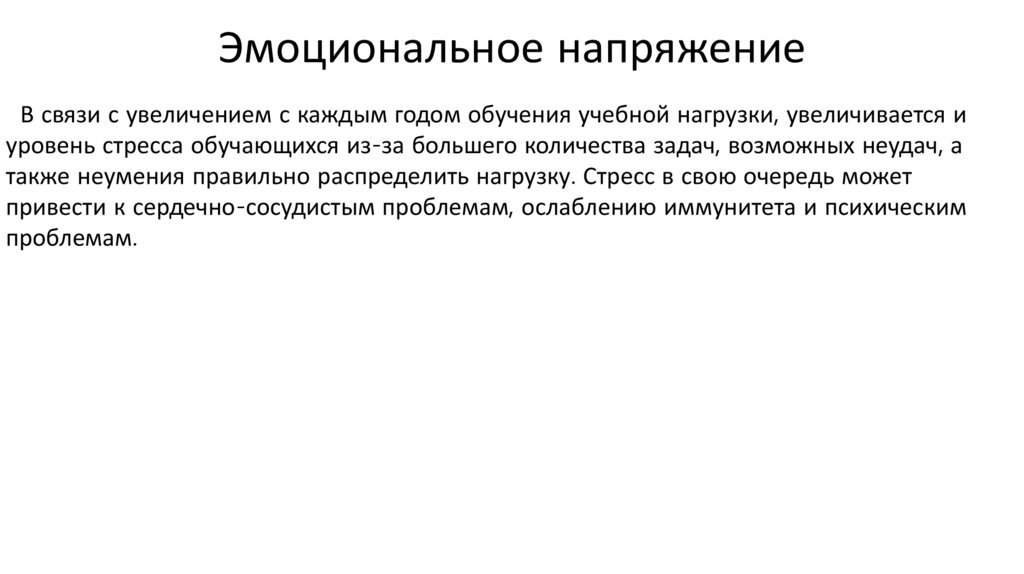 Эмоциональное напряжение

В связи с увеличением с каждым годом обучения учебной нагрузки, увеличивается и уровень стресса обучающихся из-за большего количества задач, возможных неудач, а также неумения правильно распределить нагрузку. Стресс в свою очередь может привести к сердечно-сосудистым проблемам, ослаблению иммунитета и психическим проблемам.